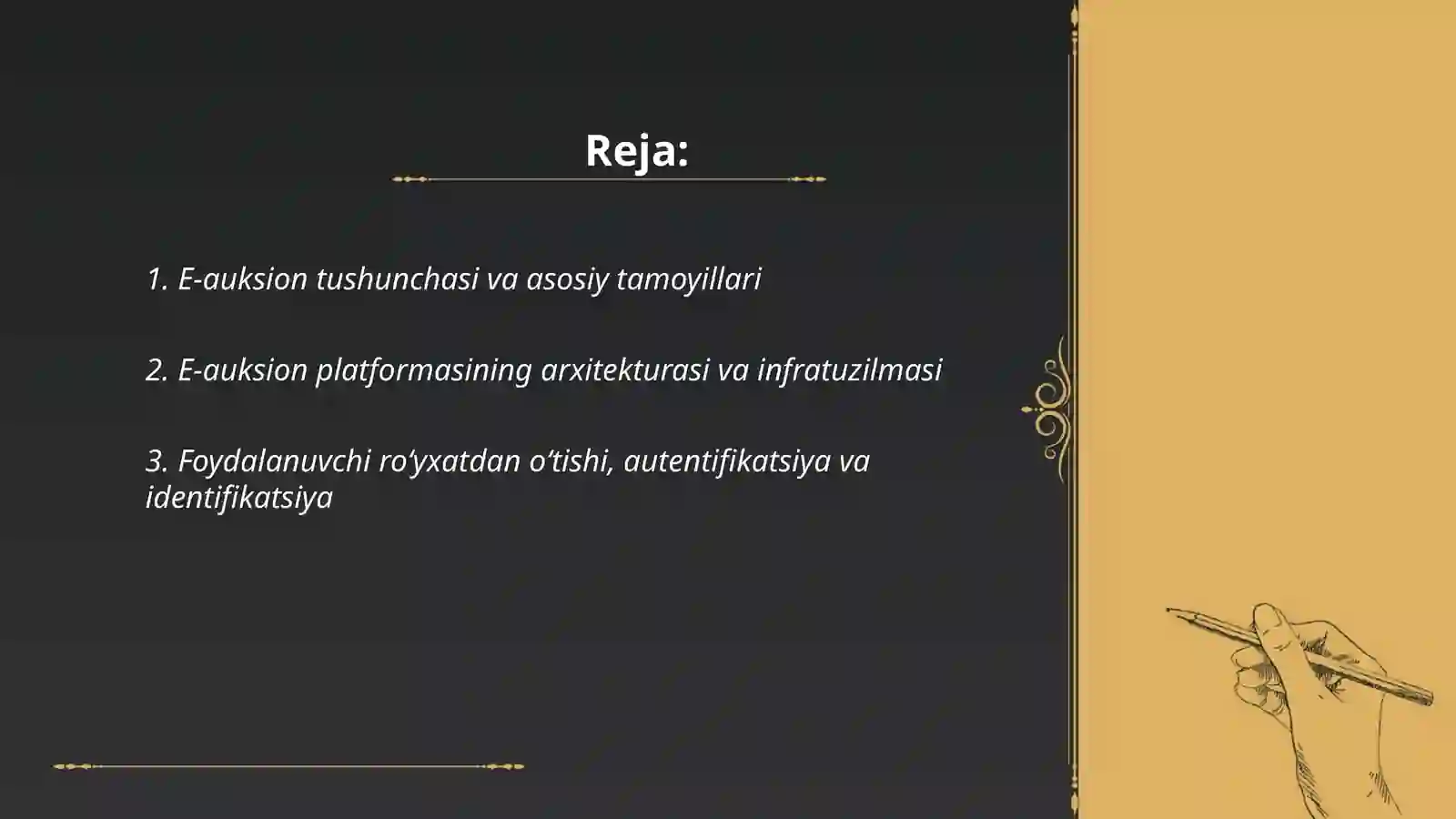 Reja:

1. E-auksion tushunchasi va asosiy tamoyillari

2. E-auksion platformasining arxitekturasi va infratuzilmasi

3. Foydalanuvchi ro‘yxatdan o‘tishi, autentifikatsiya va identifikatsiya